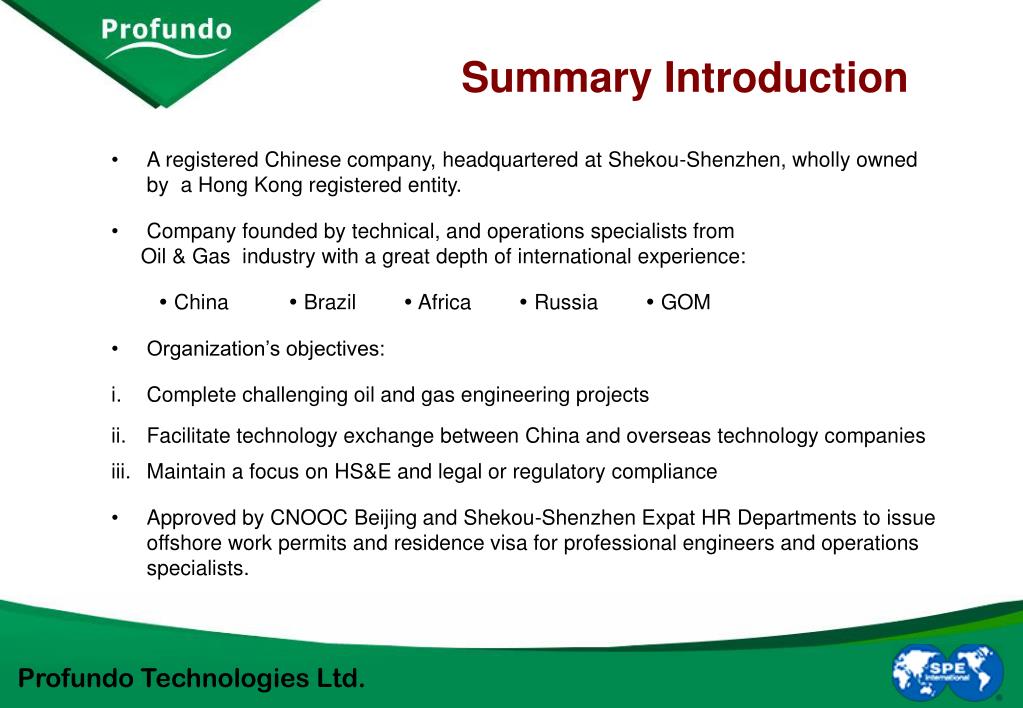 Profundo

Summary Introduction

• A registered Chinese company, headquartered at Shekou-Shenzhen, wholly owned by a Hong Kong registered entity.

• Company founded by technical, and operations specialists from Oil & Gas industry with a great depth of international experience:

• China • Brazil • Africa • Russia • GOM

• Organization's objectives:

i. Complete challenging oil and gas engineering projects

ii. Facilitate technology exchange between China and overseas technology companies

iii. Maintain a focus on HS&E and legal or regulatory compliance

• Approved by CNOOC Beijing and Shekou-Shenzhen Expat HR Departments to issue offshore work permits and residence visa for professional engineers and operations specialists.

Profundo Technologies Ltd.

SPE International